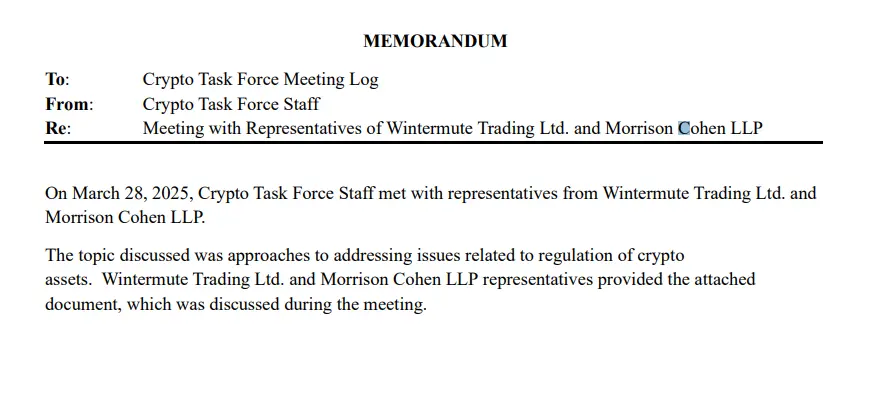 MEMORANDUM

To: Crypto Task Force Meeting Log
From: Crypto Task Force Staff
Re: Meeting with Representatives of Wintermute Trading Ltd. and Morrison Cohen LLP

On March 28, 2025, Crypto Task Force Staff met with representatives from Wintermute Trading Ltd. and Morrison Cohen LLP.

The topic discussed was approaches to addressing issues related to regulation of crypto assets. Wintermute Trading Ltd. and Morrison Cohen LLP representatives provided the attached document, which was discussed during the meeting.